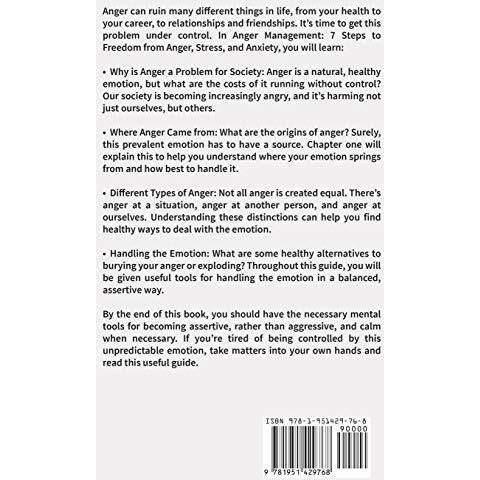 Anger can ruin many different things in life, from your health to your career, to relationships and friendships. It's time to get this problem under control. In Anger Management: 7 Steps to Freedom from Anger, Stress, and Anxiety, you will learn:

• Why is Anger a Problem for Society: Anger is a natural, healthy emotion, but what are the costs of it running without control? Our society is becoming increasingly angry, and it's harming not just ourselves, but others.

• Where Anger Came from: What are the origins of anger? Surely, this prevalent emotion has to have a source. Chapter one will explain this to help you understand where your emotion springs from and how best to handle it.

• Different Types of Anger: Not all anger is created equal. There's anger at a situation, anger at another person, and anger at ourselves. Understanding these distinctions can help you find healthy ways to deal with the emotion.

• Handling the Emotion: What are some healthy alternatives to burying your anger or exploding? Throughout this guide, you will be given useful tools for handling the emotion in a balanced, assertive way.

By the end of this book, you should have the necessary mental tools for becoming assertive, rather than aggressive, and calm when necessary. If you're tired of being controlled by this unpredictable emotion, take matters into your own hands and read this useful guide.

ISBN 978-1-951429-76-8
90000
9 781951 429768